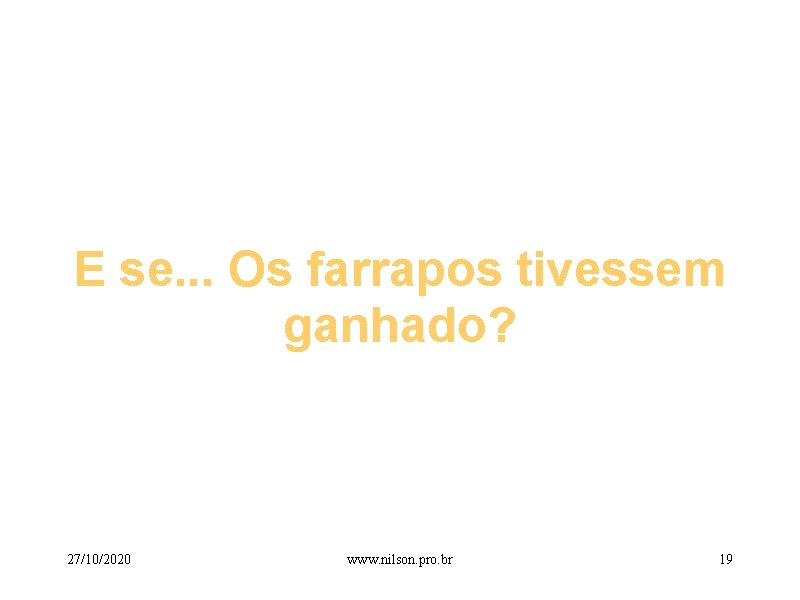 E se... Os farrapos tivessem ganhado?

27/10/2020 www.nilson.pro.br 19